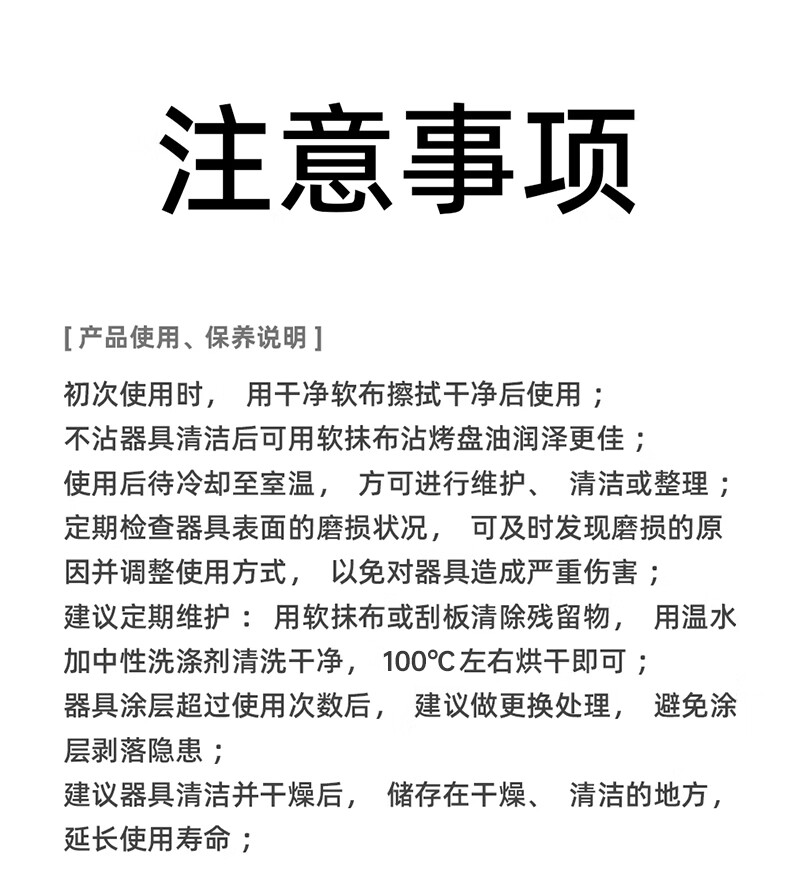 注意事项

[产品使用、保养说明]

初次使用时，用干净软布擦拭干净后使用；
不沾器具清洁后可用软抹布沾烤盘油润泽更佳；
使用后待冷却至室温，方可进行维护、清洁或整理；
定期检查器具表面的磨损状况，可及时发现磨损的原因并调整使用方式，以免对器具造成严重伤害；
建议定期维护：用软抹布或刮板清除残留物，用温水加中性洗涤剂清洗干净，100℃左右烘干即可；
器具涂层超过使用次数后，建议做更换处理，避免涂层剥落隐患；
建议器具清洁并干燥后，储存在干燥、清洁的地方，延长使用寿命；